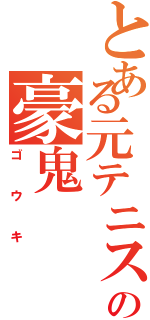 とある元テニスの
豪鬼
ゴウキ